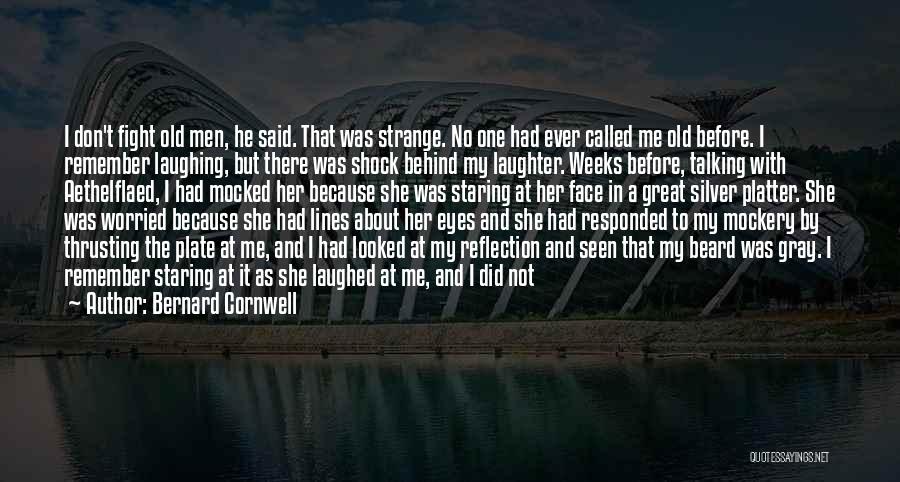 I don't fight old men, he said. That was strange. No one had ever called me old before. I remember laughing, but there was shock behind my laughter. Weeks before, talking with Aethelflaed, I had mocked her because she was staring at her face in a great silver platter. She was worried because she had lines about her eyes and she had responded to my mockery by thrusting the plate at me, and I had looked at my reflection and seen that my beard was gray. I remember staring at it as she laughed at me, and I did not

— Author: Bernard Cornwell

QUOTESSAYINGS.NET